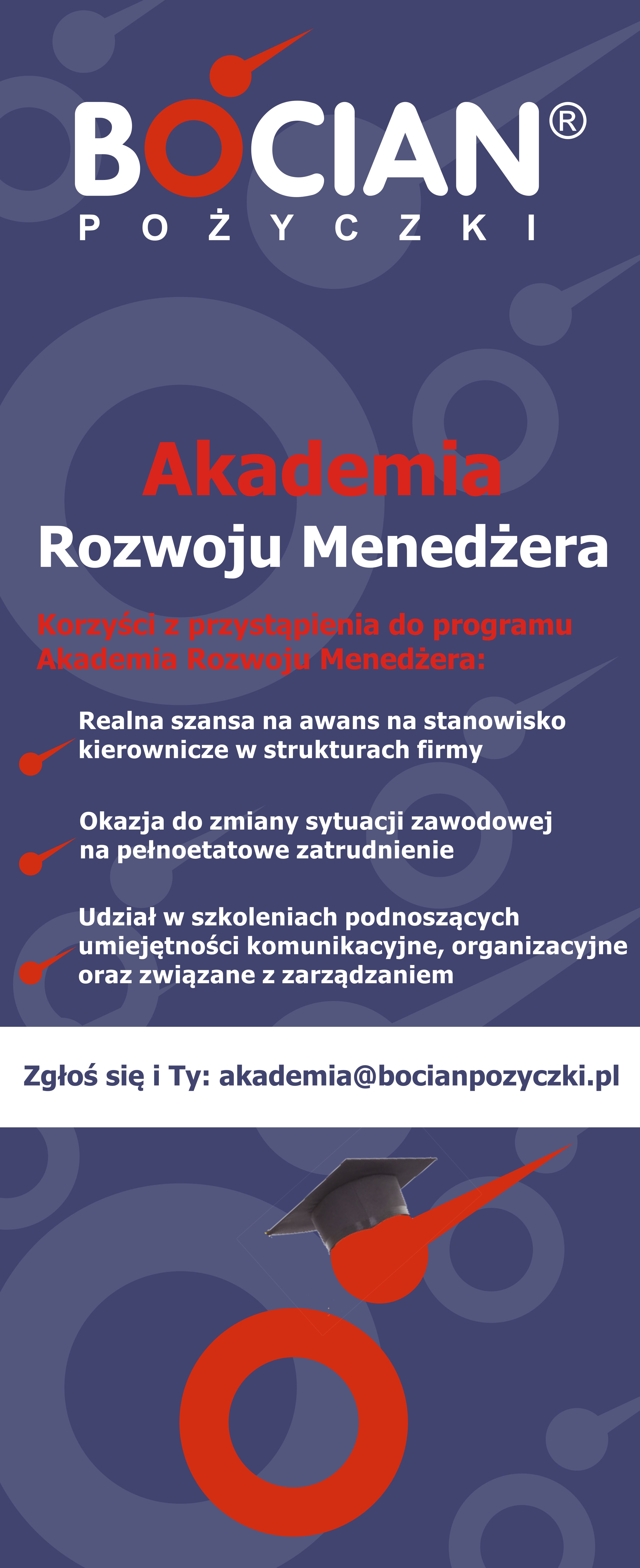 BOCIAN®
POŻYCZKI

Akademia
Rozwoju Menedżera

Korzyści z przystąpienia do programu Akademia Rozwoju Menedżera:

Realna szansa na awans na stanowisko kierownicze w strukturach firmy

Okazja do zmiany sytuacji zawodowej na pełnoetatowe zatrudnienie

Udział w szkoleniach podnoszących umiejętności komunikacyjne, organizacyjne oraz związane z zarządzaniem

Zgłoś się i Ty: akademia@bocianpozyczki.pl